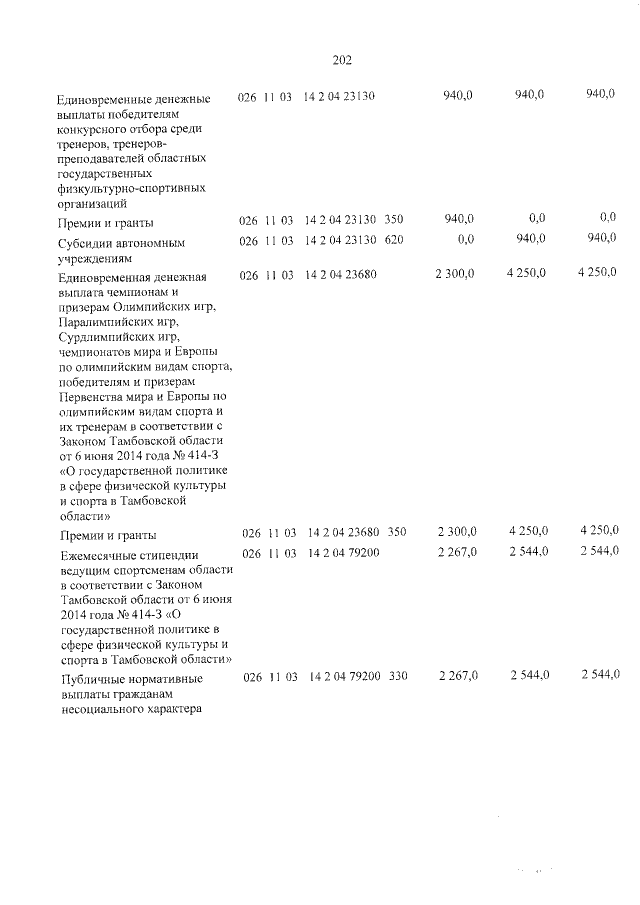 202

| Единовременные денежные выплаты победителям конкурсного отбора среди тренеров, тренеров-преподавателей областных государственных физкультурно-спортивных организаций | 026 | 11 | 03 | 14 2 04 23130 | | 940,0 | 940,0 | 940,0 |
|---|---|---|---|---|---|---|---|---|
| Премии и гранты | 026 | 11 | 03 | 14 2 04 23130 | 350 | 940,0 | 0,0 | 0,0 |
| Субсидии автономным учреждениям | 026 | 11 | 03 | 14 2 04 23130 | 620 | 0,0 | 940,0 | 940,0 |
| Единовременная денежная выплата чемпионам и призерам Олимпийских игр, Паралимпийских игр, Сурдлимпийских игр, чемпионатов мира и Европы по олимпийским видам спорта, победителям и призерам Первенства мира и Европы по олимпийским видам спорта и их тренерам в соответствии с Законом Тамбовской области от 6 июня 2014 года № 414-З «О государственной политике в сфере физической культуры и спорта в Тамбовской области» | 026 | 11 | 03 | 14 2 04 23680 | | 2 300,0 | 4 250,0 | 4 250,0 |
| Премии и гранты | 026 | 11 | 03 | 14 2 04 23680 | 350 | 2 300,0 | 4 250,0 | 4 250,0 |
| Ежемесячные стипендии ведущим спортсменам области в соответствии с Законом Тамбовской области от 6 июня 2014 года № 414-З «О государственной политике в сфере физической культуры и спорта в Тамбовской области» | 026 | 11 | 03 | 14 2 04 79200 | | 2 267,0 | 2 544,0 | 2 544,0 |
| Публичные нормативные выплаты гражданам несоциального характера | 026 | 11 | 03 | 14 2 04 79200 | 330 | 2 267,0 | 2 544,0 | 2 544,0 |